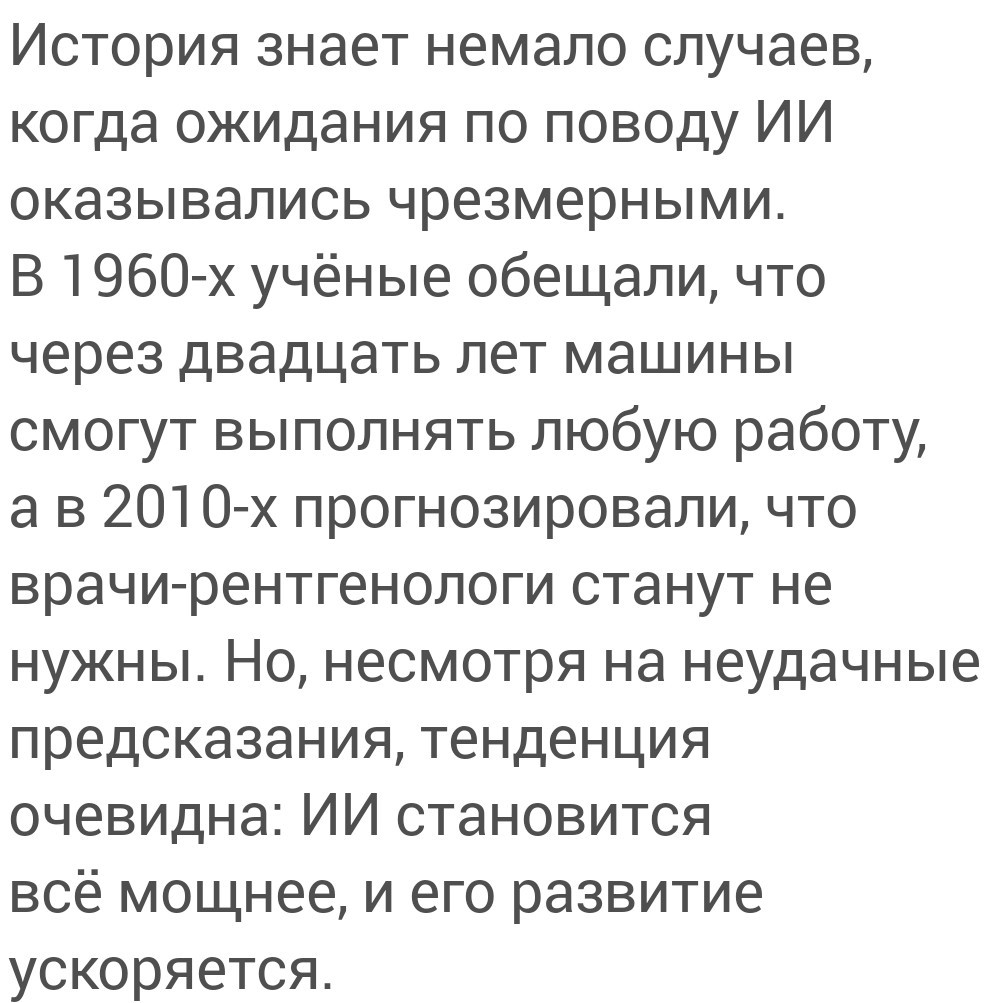 История знает немало случаев, когда ожидания по поводу ИИ оказывались чрезмерными.
В 1960-х учёные обещали, что через двадцать лет машины смогут выполнять любую работу, а в 2010-х прогнозировали, что врачи-рентгенологи станут не нужны. Но, несмотря на неудачные предсказания, тенденция очевидна: ИИ становится всё мощнее, и его развитие ускоряется.